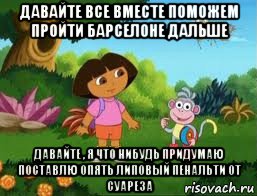 ДАВАЙТЕ ВСЕ ВМЕСТЕ ПОМОЖЕМ ПРОЙТИ БАРСЕЛОНЕ ДАЛЬШЕ

ДАВАЙТЕ , Я ЧТО НИБУДЬ ПРИДУМАЮ ПОСТАВЛЮ ОПЯТЬ ЛИПОВЫЙ ПЕНАЛЬТИ ОТ СУАРЕЗА

risovach.ru